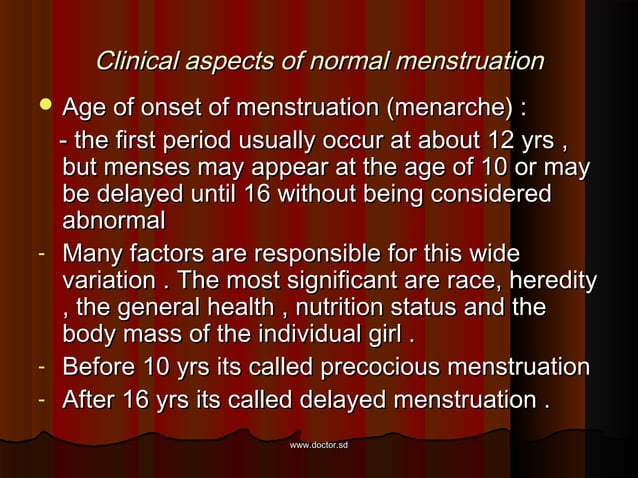 Clinical aspects of normal menstruation

Age of onset of menstruation (menarche) :

- the first period usually occur at about 12 yrs , but menses may appear at the age of 10 or may be delayed until 16 without being considered abnormal

- Many factors are responsible for this wide variation . The most significant are race, heredity , the general health , nutrition status and the body mass of the individual girl .

- Before 10 yrs its called precocious menstruation

- After 16 yrs its called delayed menstruation .

www.doctor.sd